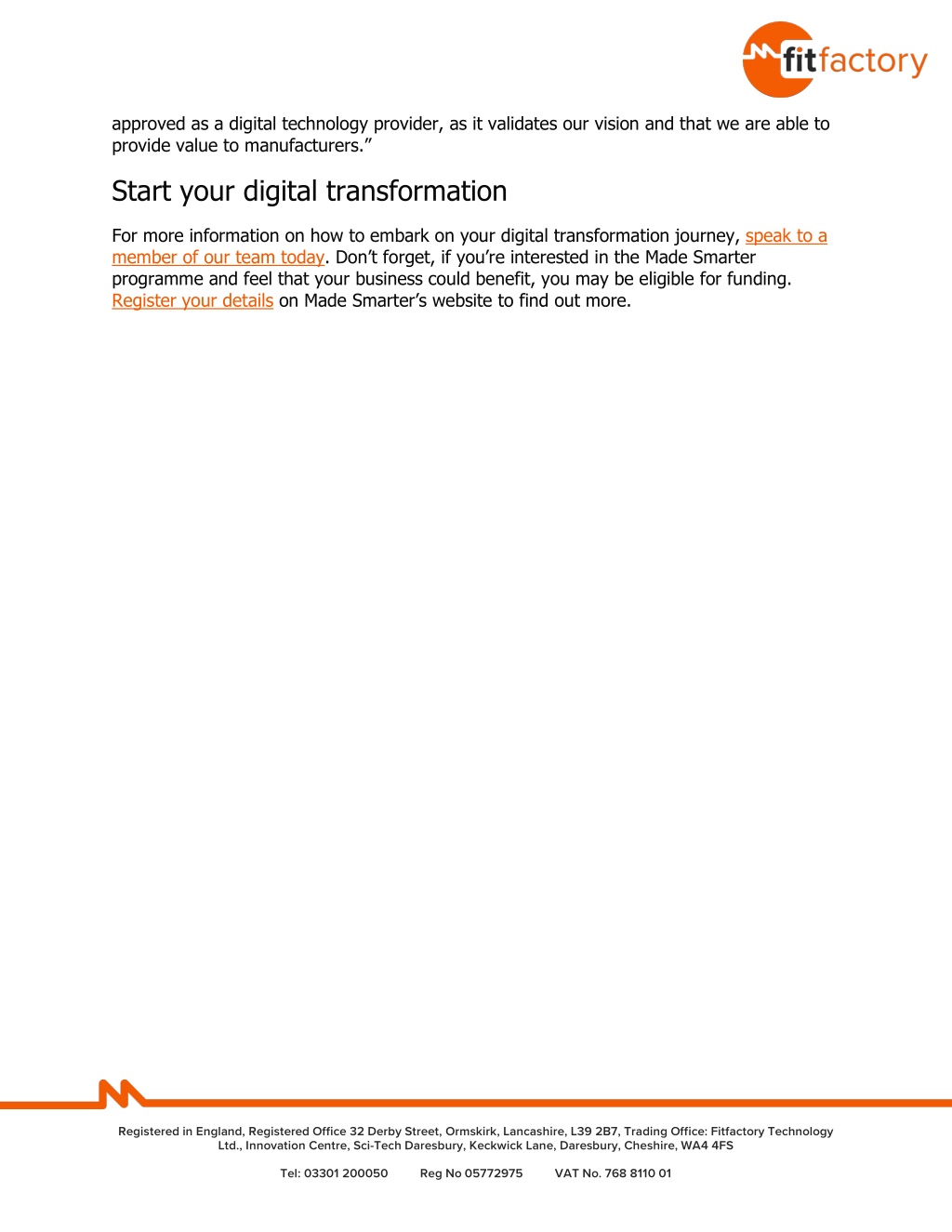 fitfactory

approved as a digital technology provider, as it validates our vision and that we are able to provide value to manufacturers.”

Start your digital transformation

For more information on how to embark on your digital transformation journey, speak to a member of our team today. Don’t forget, if you’re interested in the Made Smarter programme and feel that your business could benefit, you may be eligible for funding. Register your details on Made Smarter’s website to find out more.

Registered in England, Registered Office 32 Derby Street, Ormskirk, Lancashire, L39 2B7, Trading Office: Fitfactory Technology Ltd., Innovation Centre, Sci-Tech Daresbury, Keckwick Lane, Daresbury, Cheshire, WA4 4FS

Tel: 03301 200050 Reg No 05772975 VAT No. 768 8110 01